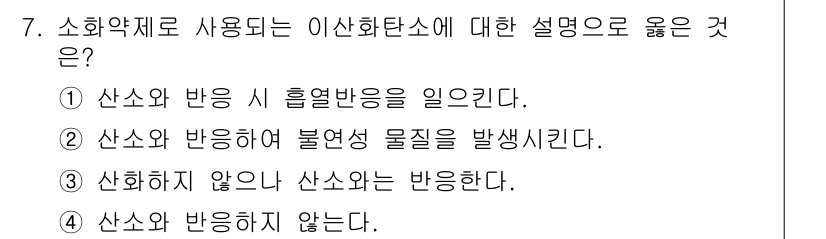 7. 소화약제로 사용되는 이산화탄소에 대한 설명으로 옳은 것은?

① 산소와 반응 시 흡열반응을 일으킨다.

② 산소와 반응하여 불연성 물질을 발생시킨다.

③ 산화하지 않으나 산소와는 반응한다.

④ 산소와 반응하지 않는다.